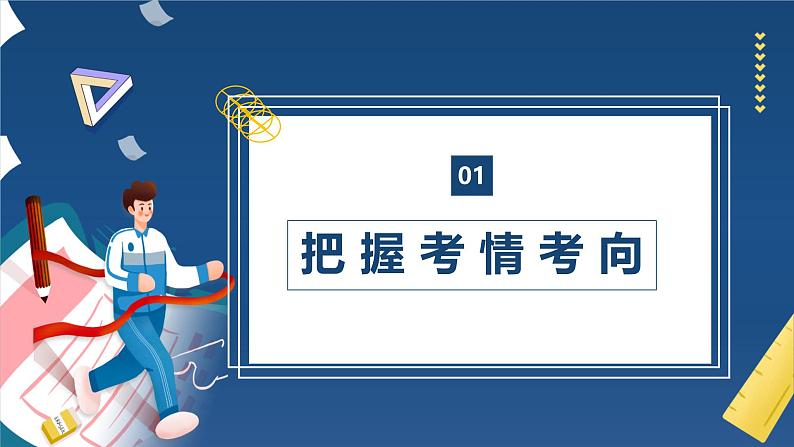 01

把握考情考向